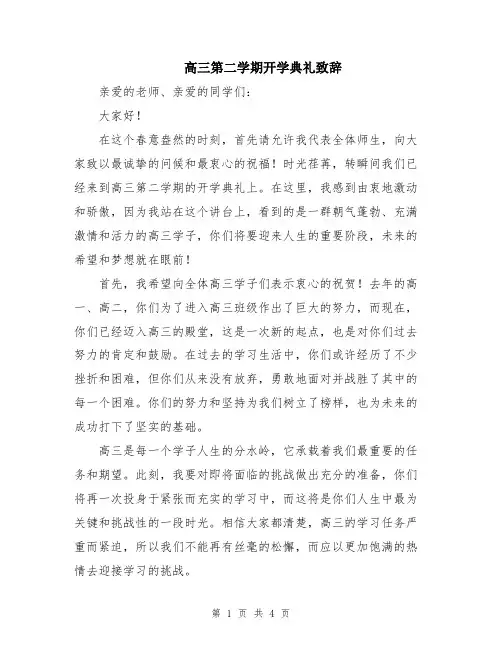 高三第二学期开学典礼致辞

亲爱的老师、亲爱的同学们：

大家好！

在这个春意盎然的时刻，首先请允许我代表全体师生，向大家致以最诚挚的问候和最衷心的祝福！时光荏苒，转瞬间我们已经来到高三第二学期的开学典礼上。在这里，我感到由衷地激动和骄傲，因为我站在这个讲台上，看到的是一群朝气蓬勃、充满激情和活力的高三学子，你们将要迎来人生的重要阶段，未来的希望和梦想就在眼前！

首先，我希望向全体高三学子们表示衷心的祝贺！去年的高一、高二，你们为了进入高三班级作出了巨大的努力，而现在，你们已经迈入高三的殿堂，这是一次新的起点，也是对你们过去努力的肯定和鼓励。在过去的学习生活中，你们或许经历了不少挫折和困难，但你们从来没有放弃，勇敢地面对并战胜了其中的每一个困难。你们的努力和坚持为我们树立了榜样，也为未来的成功打下了坚实的基础。

高三是每一个学子人生的分水岭，它承载着我们最重要的任务和期望。此刻，我要对即将面临的挑战做出充分的准备，你们将再一次投身于紧张而充实的学习中，而这将是你们人生中最为关键和挑战性的一段时光。相信大家都清楚，高三的学习任务严重而紧迫，所以我们不能再有丝毫的松懈，而应以更加饱满的热情去迎接学习的挑战。

第 1 页 共 4 页